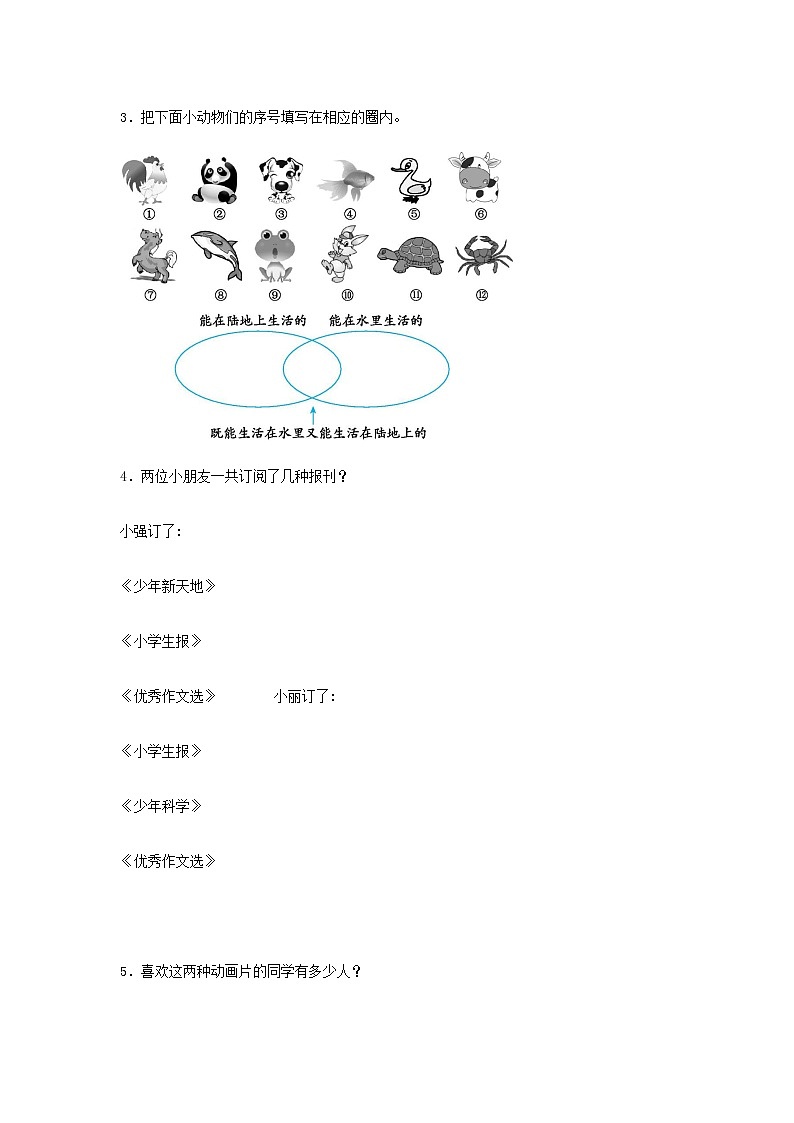 3．把下面小动物们的序号填写在相应的圈内。

① ② ③ ④ ⑤ ⑥

⑦ ⑧ ⑨ ⑩ ⑪ ⑫

能在陆地上生活的　能在水里生活的

既能生活在水里又能生活在陆地上的

4．两位小朋友一共订阅了几种报刊？

小强订了：

《少年新天地》

《小学生报》

《优秀作文选》　小丽订了：

《小学生报》

《少年科学》

《优秀作文选》

5．喜欢这两种动画片的同学有多少人？